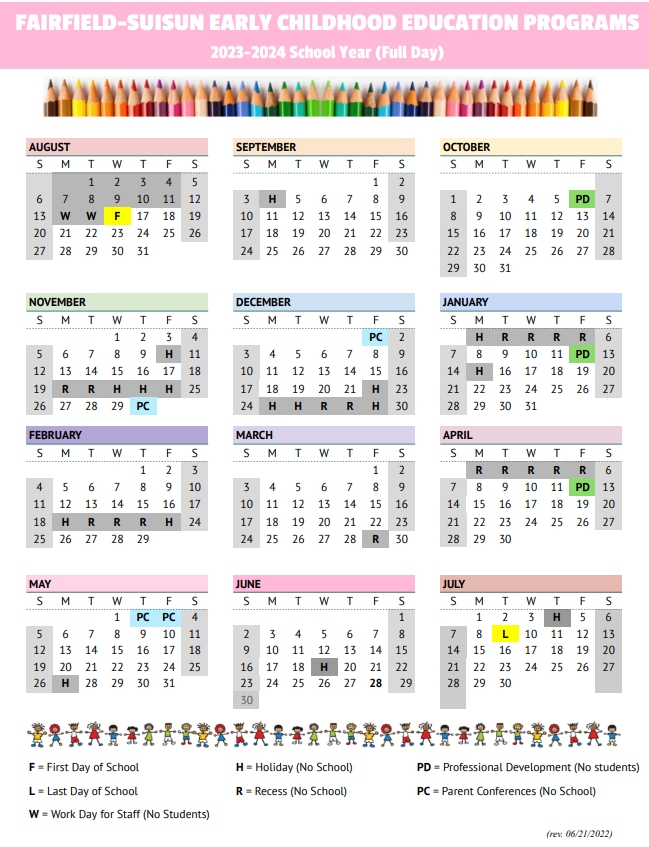 FAIRFIELD-SUISUN EARLY CHILDHOOD EDUCATION PROGRAMS
2023-2024 School Year (Full Day)

AUGUST
| S | M | T | W | T | F | S |
|---|---|---|---|---|---|---|
| | | 1 | 2 | 3 | 4 | 5 |
| 6 | 7 | 8 | 9 | 10 | 11 | 12 |
| 13 | W | W | F | 17 | 18 | 19 |
| 20 | 21 | 22 | 23 | 24 | 25 | 26 |
| 27 | 28 | 29 | 30 | 31 | | |

SEPTEMBER
| S | M | T | W | T | F | S |
|---|---|---|---|---|---|---|
| | | | | | 1 | 2 |
| 3 | H | 5 | 6 | 7 | 8 | 9 |
| 10 | 11 | 12 | 13 | 14 | 15 | 16 |
| 17 | 18 | 19 | 20 | 21 | 22 | 23 |
| 24 | 25 | 26 | 27 | 28 | 29 | 30 |

OCTOBER
| S | M | T | W | T | F | S |
|---|---|---|---|---|---|---|
| 1 | 2 | 3 | 4 | 5 | PD | 7 |
| 8 | 9 | 10 | 11 | 12 | 13 | 14 |
| 15 | 16 | 17 | 18 | 19 | 20 | 21 |
| 22 | 23 | 24 | 25 | 26 | 27 | 28 |
| 29 | 30 | 31 | | | | |

NOVEMBER
| S | M | T | W | T | F | S |
|---|---|---|---|---|---|---|
| | | | 1 | 2 | 3 | 4 |
| 5 | 6 | 7 | 8 | 9 | H | 11 |
| 12 | 13 | 14 | 15 | 16 | 17 | 18 |
| 19 | R | R | H | H | H | 25 |
| 26 | 27 | 28 | 29 | PC | | |

DECEMBER
| S | M | T | W | T | F | S |
|---|---|---|---|---|---|---|
| | | | | | PC | 2 |
| 3 | 4 | 5 | 6 | 7 | 8 | 9 |
| 10 | 11 | 12 | 13 | 14 | 15 | 16 |
| 17 | 18 | 19 | 20 | 21 | H | 23 |
| 24 | H | H | R | R | H | 30 |

JANUARY
| S | M | T | W | T | F | S |
|---|---|---|---|---|---|---|
| | H | R | R | R | R | 6 |
| 7 | 8 | 9 | 10 | 11 | PD | 13 |
| 14 | H | 16 | 17 | 18 | 19 | 20 |
| 21 | 22 | 23 | 24 | 25 | 26 | 27 |
| 28 | 29 | 30 | 31 | | | |

FEBRUARY
| S | M | T | W | T | F | S |
|---|---|---|---|---|---|---|
| | | | | 1 | 2 | 3 |
| 4 | 5 | 6 | 7 | 8 | 9 | 10 |
| 11 | 12 | 13 | 14 | 15 | 16 | 17 |
| 18 | H | R | R | R | H | 24 |
| 25 | 26 | 27 | 28 | 29 | | |

MARCH
| S | M | T | W | T | F | S |
|---|---|---|---|---|---|---|
| | | | | | 1 | 2 |
| 3 | 4 | 5 | 6 | 7 | 8 | 9 |
| 10 | 11 | 12 | 13 | 14 | 15 | 16 |
| 17 | 18 | 19 | 20 | 21 | 22 | 23 |
| 24 | 25 | 26 | 27 | 28 | R | 30 |

APRIL
| S | M | T | W | T | F | S |
|---|---|---|---|---|---|---|
| | R | R | R | R | R | 6 |
| 7 | 8 | 9 | 10 | 11 | PD | 13 |
| 14 | 15 | 16 | 17 | 18 | 19 | 20 |
| 21 | 22 | 23 | 24 | 25 | 26 | 27 |
| 28 | 29 | 30 | | | | |

MAY
| S | M | T | W | T | F | S |
|---|---|---|---|---|---|---|
| | | | 1 | PC | PC | 4 |
| 5 | 6 | 7 | 8 | 9 | 10 | 11 |
| 12 | 13 | 14 | 15 | 16 | 17 | 18 |
| 19 | 20 | 21 | 22 | 23 | 24 | 25 |
| 26 | H | 28 | 29 | 30 | 31 | |

JUNE
| S | M | T | W | T | F | S |
|---|---|---|---|---|---|---|
| | | | | | | 1 |
| 2 | 3 | 4 | 5 | 6 | 7 | 8 |
| 9 | 10 | 11 | 12 | 13 | 14 | 15 |
| 16 | 17 | 18 | H | 20 | 21 | 22 |
| 23 | 24 | 25 | 26 | 27 | 28 | 29 |
| 30 | | | | | | |

JULY
| S | M | T | W | T | F | S |
|---|---|---|---|---|---|---|
| | 1 | 2 | 3 | H | 5 | 6 |
| 7 | 8 | L | 10 | 11 | 12 | 13 |
| 14 | 15 | 16 | 17 | 18 | 19 | 20 |
| 21 | 22 | 23 | 24 | 25 | 26 | 27 |
| 28 | 29 | 30 | | | | |

F = First Day of School
L = Last Day of School
W = Work Day for Staff (No Students)

H = Holiday (No School)
R = Recess (No School)

PD = Professional Development (No students)
PC = Parent Conferences (No School)

(rev. 06/21/2022)